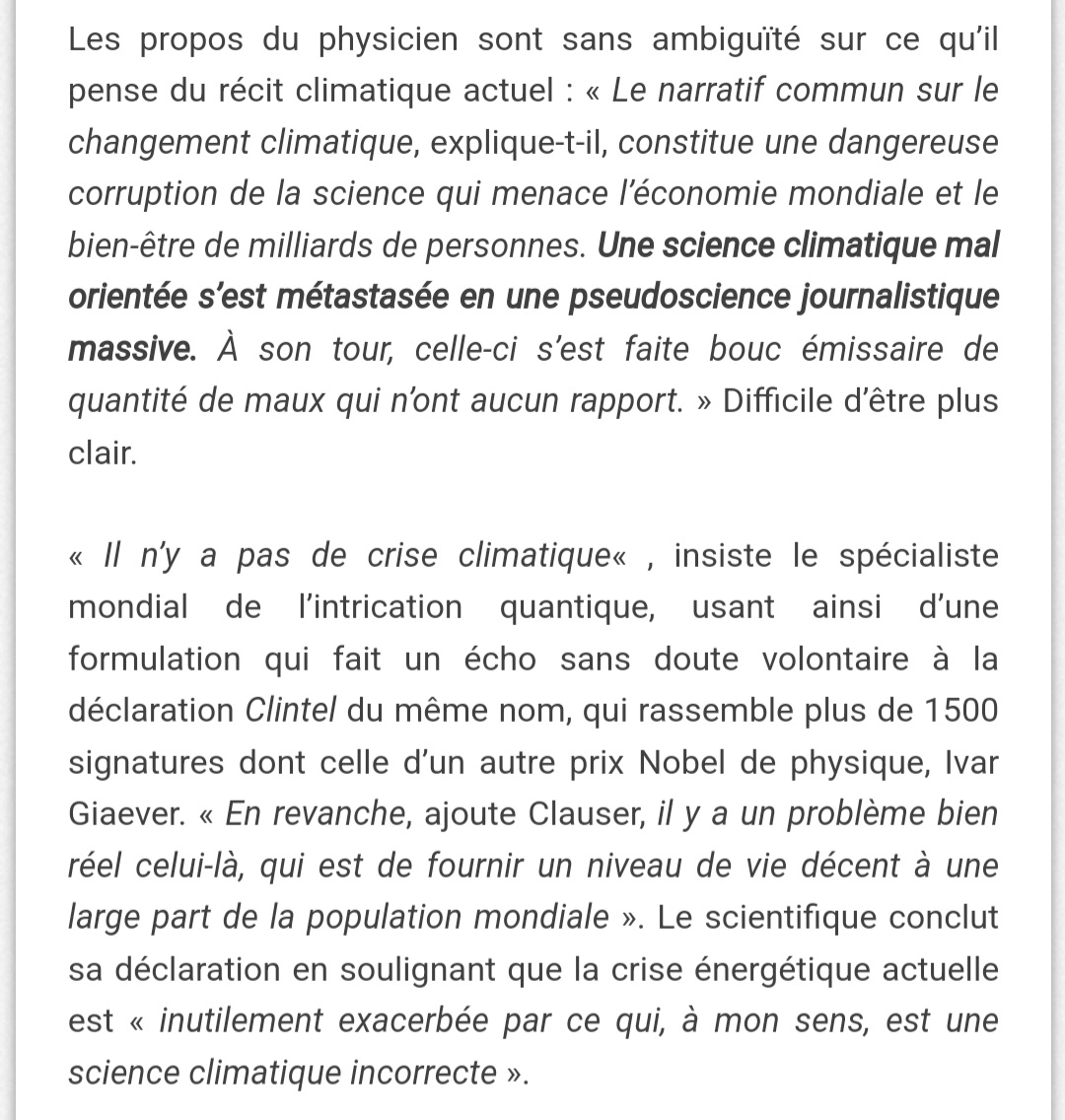 Les propos du physicien sont sans ambiguïté sur ce qu'il pense du récit climatique actuel : « Le narratif commun sur le changement climatique, explique-t-il, constitue une dangereuse corruption de la science qui menace l'économie mondiale et le bien-être de milliards de personnes. Une science climatique mal orientée s'est métastasée en une pseudoscience journalistique massive. À son tour, celle-ci s'est faite bouc émissaire de quantité de maux qui n'ont aucun rapport. » Difficile d'être plus clair.

« Il n'y a pas de crise climatique« , insiste le spécialiste mondial de l'intrication quantique, usant ainsi d'une formulation qui fait un écho sans doute volontaire à la déclaration Clintel du même nom, qui rassemble plus de 1500 signatures dont celle d'un autre prix Nobel de physique, Ivar Giaever. « En revanche, ajoute Clauser, il y a un problème bien réel celui-là, qui est de fournir un niveau de vie décent à une large part de la population mondiale ». Le scientifique conclut sa déclaration en soulignant que la crise énergétique actuelle est « inutilement exacerbée par ce qui, à mon sens, est une science climatique incorrecte ».